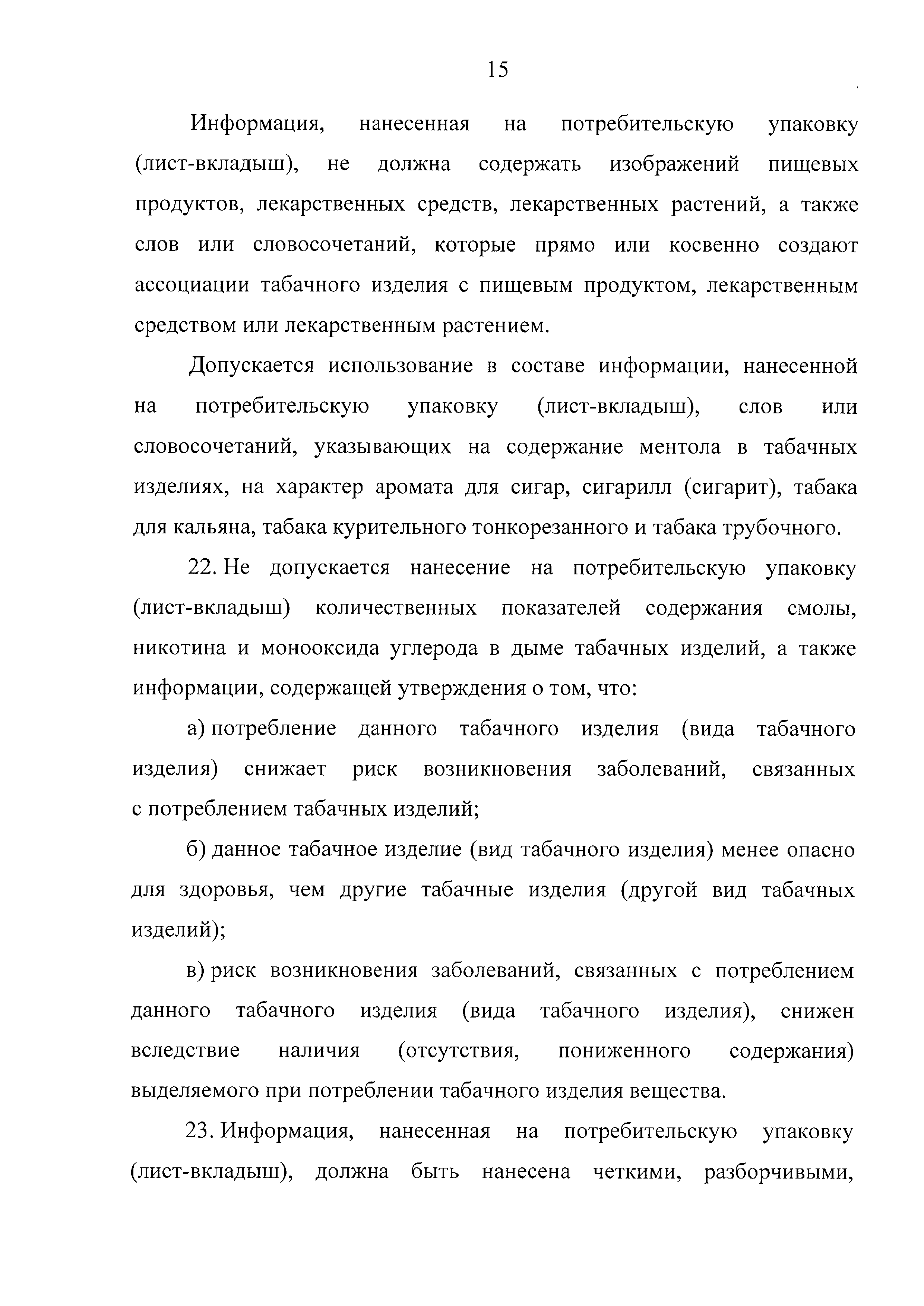 15

Информация, нанесенная на потребительскую упаковку (лист-вкладыш), не должна содержать изображений пищевых продуктов, лекарственных средств, лекарственных растений, а также слов или словосочетаний, которые прямо или косвенно создают ассоциации табачного изделия с пищевым продуктом, лекарственным средством или лекарственным растением.

Допускается использование в составе информации, нанесенной на потребительскую упаковку (лист-вкладыш), слов или словосочетаний, указывающих на содержание ментола в табачных изделиях, на характер аромата для сигар, сигарилл (сигарит), табака для кальяна, табака курительного тонкорезанного и табака трубочного.

22. Не допускается нанесение на потребительскую упаковку (лист-вкладыш) количественных показателей содержания смолы, никотина и монооксида углерода в дыме табачных изделий, а также информации, содержащей утверждения о том, что:

а) потребление данного табачного изделия (вида табачного изделия) снижает риск возникновения заболеваний, связанных с потреблением табачных изделий;

б) данное табачное изделие (вид табачного изделия) менее опасно для здоровья, чем другие табачные изделия (другой вид табачных изделий);

в) риск возникновения заболеваний, связанных с потреблением данного табачного изделия (вида табачного изделия), снижен вследствие наличия (отсутствия, пониженного содержания) выделяемого при потреблении табачного изделия вещества.

23. Информация, нанесенная на потребительскую упаковку (лист-вкладыш), должна быть нанесена четкими, разборчивыми,